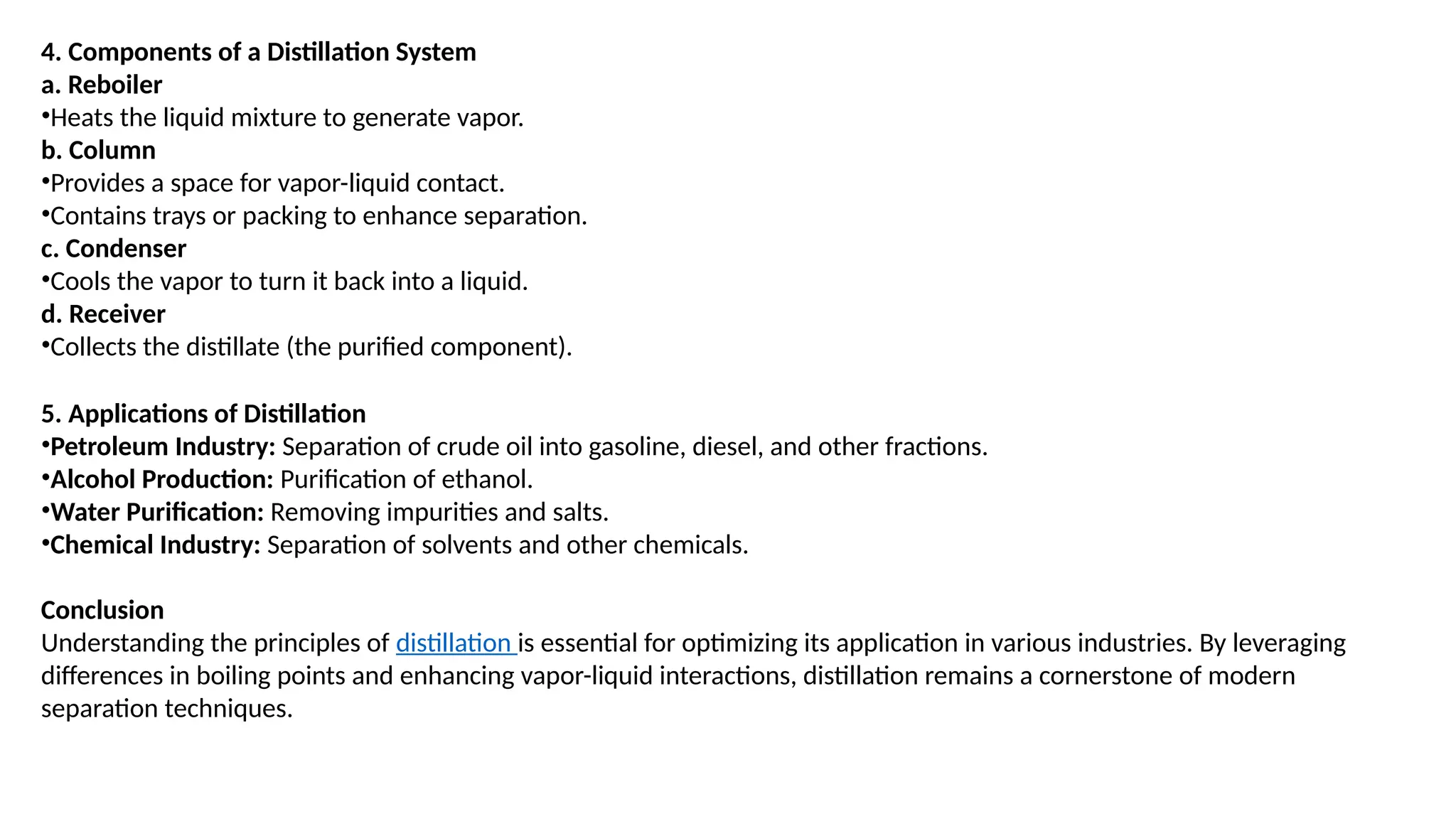 4. Components of a Distillation System
a. Reboiler
•Heats the liquid mixture to generate vapor.
b. Column
•Provides a space for vapor-liquid contact.
•Contains trays or packing to enhance separation.
c. Condenser
•Cools the vapor to turn it back into a liquid.
d. Receiver
•Collects the distillate (the purified component).

5. Applications of Distillation
•Petroleum Industry: Separation of crude oil into gasoline, diesel, and other fractions.
•Alcohol Production: Purification of ethanol.
•Water Purification: Removing impurities and salts.
•Chemical Industry: Separation of solvents and other chemicals.

Conclusion
Understanding the principles of distillation is essential for optimizing its application in various industries. By leveraging differences in boiling points and enhancing vapor-liquid interactions, distillation remains a cornerstone of modern separation techniques.